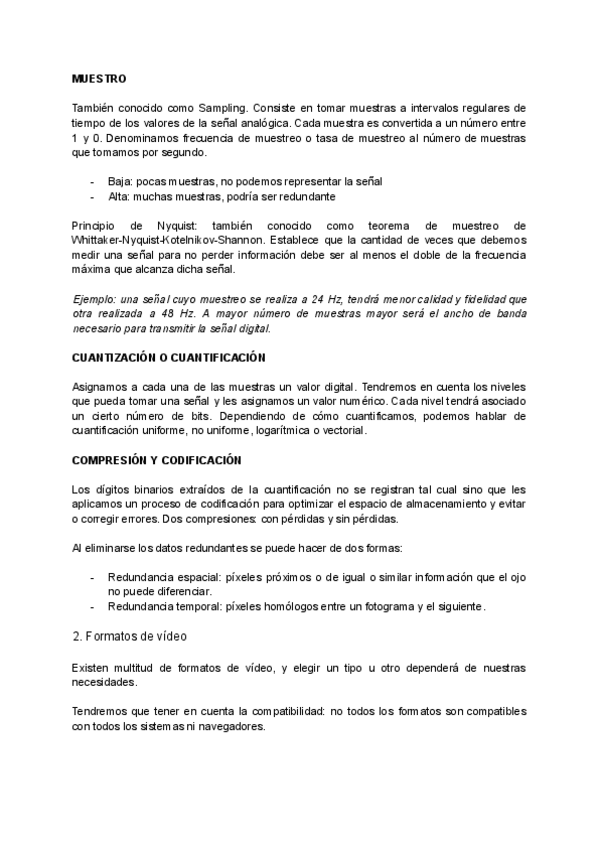 MUESTRO

También conocido como Sampling. Consiste en tomar muestras a intervalos regulares de tiempo de los valores de la señal analógica. Cada muestra es convertida a un número entre 1 y 0. Denominamos frecuencia de muestreo o tasa de muestreo al número de muestras que tomamos por segundo.

- Baja: pocas muestras, no podemos representar la señal
- Alta: muchas muestras, podría ser redundante

Principio de Nyquist: también conocido como teorema de muestreo de Whittaker-Nyquist-Kotelnikov-Shannon. Establece que la cantidad de veces que debemos medir una señal para no perder información debe ser al menos el doble de la frecuencia máxima que alcanza dicha señal.

Ejemplo: una señal cuyo muestreo se realiza a 24 Hz, tendrá menor calidad y fidelidad que otra realizada a 48 Hz. A mayor número de muestras mayor será el ancho de banda necesario para transmitir la señal digital.

CUANTIZACIÓN O CUANTIFICACIÓN

Asignamos a cada una de las muestras un valor digital. Tendremos en cuenta los niveles que pueda tomar una señal y les asignamos un valor numérico. Cada nivel tendrá asociado un cierto número de bits. Dependiendo de cómo cuantificamos, podemos hablar de cuantificación uniforme, no uniforme, logarítmica o vectorial.

COMPRESIÓN Y CODIFICACIÓN

Los dígitos binarios extraídos de la cuantificación no se registran tal cual sino que les aplicamos un proceso de codificación para optimizar el espacio de almacenamiento y evitar o corregir errores. Dos compresiones: con pérdidas y sin pérdidas.

Al eliminarse los datos redundantes se puede hacer de dos formas:

- Redundancia espacial: píxeles próximos o de igual o similar información que el ojo no puede diferenciar.
- Redundancia temporal: píxeles homólogos entre un fotograma y el siguiente.

2. Formatos de vídeo

Existen multitud de formatos de vídeo, y elegir un tipo u otro dependerá de nuestras necesidades.

Tendremos que tener en cuenta la compatibilidad: no todos los formatos son compatibles con todos los sistemas ni navegadores.